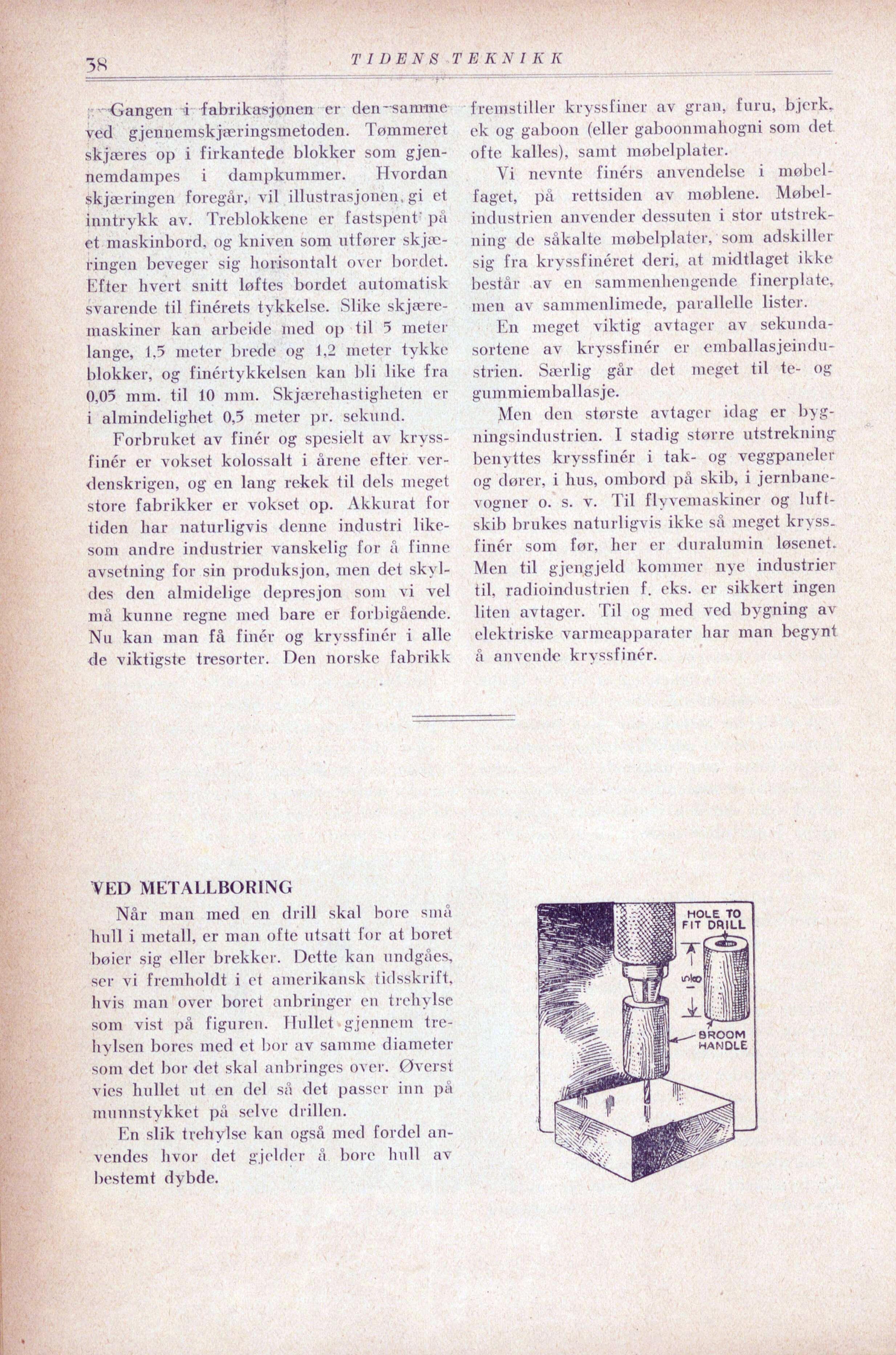 38 TIDENS TEKNIKK

Gangen i fabrikasjonen er den samme ved gjennemskjæringsmetoden. Tømmeret skjæres op i firkantede blokker som gjennemdampes i dampkummer. Hvordan skjæringen foregår, vil illustrasjonen gi et inntrykk av. Treblokkene er fastspent på et maskinbord, og kniven som utfører skjæringen beveger sig horisontalt over bordet. Efter hvert snitt løftes bordet automatisk svarende til finérets tykkelse. Slike skjæremaskiner kan arbeide med op til 5 meter lange, 1,5 meter brede og 1,2 meter tykke blokker, og finértykkelsen kan bli like fra 0,05 mm. til 10 mm. Skjærehastigheten er i almindelighet 0,5 meter pr. sekund.

Forbruket av finér og spesielt av kryssfinér er vokset kolossalt i årene efter verdenskrigen, og en lang rekek til dels meget store fabrikker er vokset op. Akkurat for tiden har naturligvis denne industri likesom andre industrier vanskelig for å finne avsetning for sin produksjon, men det skyldes den almidelige depresjon som vi vel må kunne regne med bare er forbigående. Nu kan man få finér og kryssfinér i alle de viktigste tresorter. Den norske fabrikk fremstiller kryssfiner av gran, furu, bjerk, ek og gaboon (eller gaboonmahogni som det ofte kalles), samt møbelplater.

Vi nevnte finérs anvendelse i møbelfaget, på rettsiden av møblene. Møbelindustrien anvender dessuten i stor utstrekning de såkalte møbelplater, som adskiller sig fra kryssfinéret deri, at midtlaget ikke består av en sammenhengende finerplate, men av sammenlimede, parallelle lister.

En meget viktig avtager av sekundasortene av kryssfinér er emballasjeindustrien. Særlig går det meget til te- og gummiemballasje.

Men den største avtager idag er bygningsindustrien. I stadig større utstrekning benyttes kryssfinér i tak- og veggpaneler og dører, i hus, ombord på skib, i jernbanevogner o. s. v. Til flyvemaskiner og luftskib brukes naturligvis ikke så meget kryssfinér som før, her er duralumin løsenet. Men til gjengjeld kommer nye industrier til, radioindustrien f. eks. er sikkert ingen liten avtager. Til og med ved bygning av elektriske varmeapparater har man begynt å anvende kryssfinér.

VED METALLBORING

Når man med en drill skal bore små hull i metall, er man ofte utsatt for at boret bøier sig eller brekker. Dette kan undgåes, ser vi fremholdt i et amerikansk tidsskrift, hvis man over boret anbringer en trehylse som vist på figuren. Hullet gjennem trehylsen bores med et bor av samme diameter som det bor det skal anbringes over. Øverst vies hullet ut en del så det passer inn på munnstykket på selve drillen.

En slik trehylse kan også med fordel anvendes hvor det gjelder å bore hull av bestemt dybde.

HOLE TO FIT DRILL
$\frac{5}{8}$
BROOM HANDLE